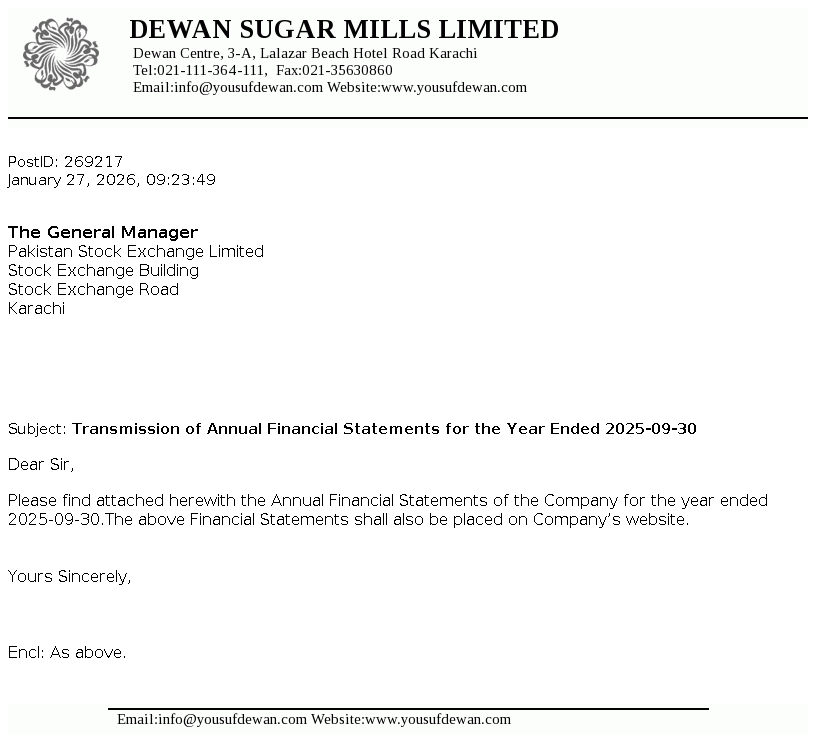 DEWAN SUGAR MILLS LIMITED
Dewan Centre, 3-A, Lalazar Beach Hotel Road Karachi
Tel:021-111-364-111, Fax:021-35630860
Email:info@yousufdewan.com Website:www.yousufdewan.com

PostID: 269217
January 27, 2026, 09:23:49

The General Manager
Pakistan Stock Exchange Limited
Stock Exchange Building
Stock Exchange Road
Karachi

Subject: Transmission of Annual Financial Statements for the Year Ended 2025-09-30

Dear Sir,

Please find attached herewith the Annual Financial Statements of the Company for the year ended 2025-09-30.The above Financial Statements shall also be placed on Company's website.

Yours Sincerely,

Encl: As above.

Email:info@yousufdewan.com Website:www.yousufdewan.com